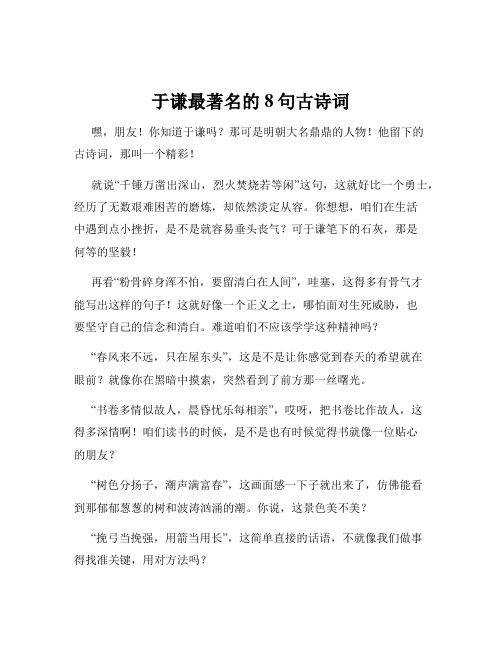 于谦最著名的 8 句古诗词

嘿，朋友！你知道于谦吗？那可是明朝大名鼎鼎的人物！他留下的古诗词，那叫一个精彩！

就说“千锤万凿出深山，烈火焚烧若等闲”这句，这就好比一个勇士，经历了无数艰难困苦的磨炼，却依然淡定从容。你想想，咱们在生活中遇到点小挫折，是不是就容易垂头丧气？可于谦笔下的石灰，那是何等的坚毅！

再看“粉骨碎身浑不怕，要留清白在人间”，哇塞，这得多有骨气才能写出这样的句子！这就好像一个正义之士，哪怕面对生死威胁，也要坚守自己的信念和清白。难道咱们不应该学学这种精神吗？

“春风来不远，只在屋东头”，这是不是让你感觉到春天的希望就在眼前？就像你在黑暗中摸索，突然看到了前方那一丝曙光。

“书卷多情似故人，晨昏忧乐每相亲”，哎呀，把书卷比作故人，这得多深情啊！咱们读书的时候，是不是也有时候觉得书就像一位贴心的朋友？

“树色分扬子，潮声满富春”，这画面感一下子就出来了，仿佛能看到那郁郁葱葱的树和波涛汹涌的潮。你说，这景色美不美？

“挽弓当挽强，用箭当用长”，这简单直接的话语，不就像我们做事得找准关键，用对方法吗？